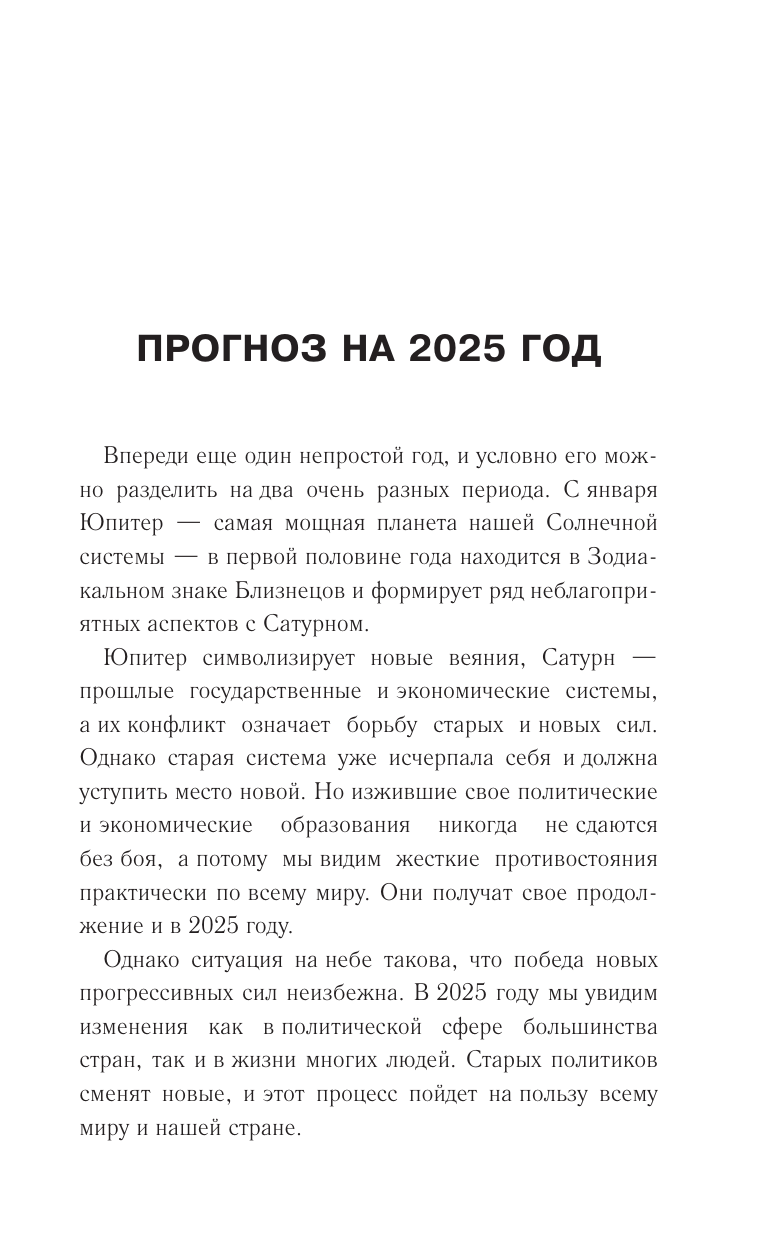 ПРОГНОЗ НА 2025 ГОД

Впереди еще один непростой год, и условно его можно разделить на два очень разных периода. С января Юпитер — самая мощная планета нашей Солнечной системы — в первой половине года находится в Зодиакальном знаке Близнецов и формирует ряд неблагоприятных аспектов с Сатурном.

Юпитер символизирует новые веяния, Сатурн — прошлые государственные и экономические системы, а их конфликт означает борьбу старых и новых сил. Однако старая система уже исчерпала себя и должна уступить место новой. Но изжившие свое политические и экономические образования никогда не сдаются без боя, а потому мы видим жесткие противостояния практически по всему миру. Они получат свое продолжение и в 2025 году.

Однако ситуация на небе такова, что победа новых прогрессивных сил неизбежна. В 2025 году мы увидим изменения как в политической сфере большинства стран, так и в жизни многих людей. Старых политиков сменят новые, и этот процесс пойдет на пользу всему миру и нашей стране.